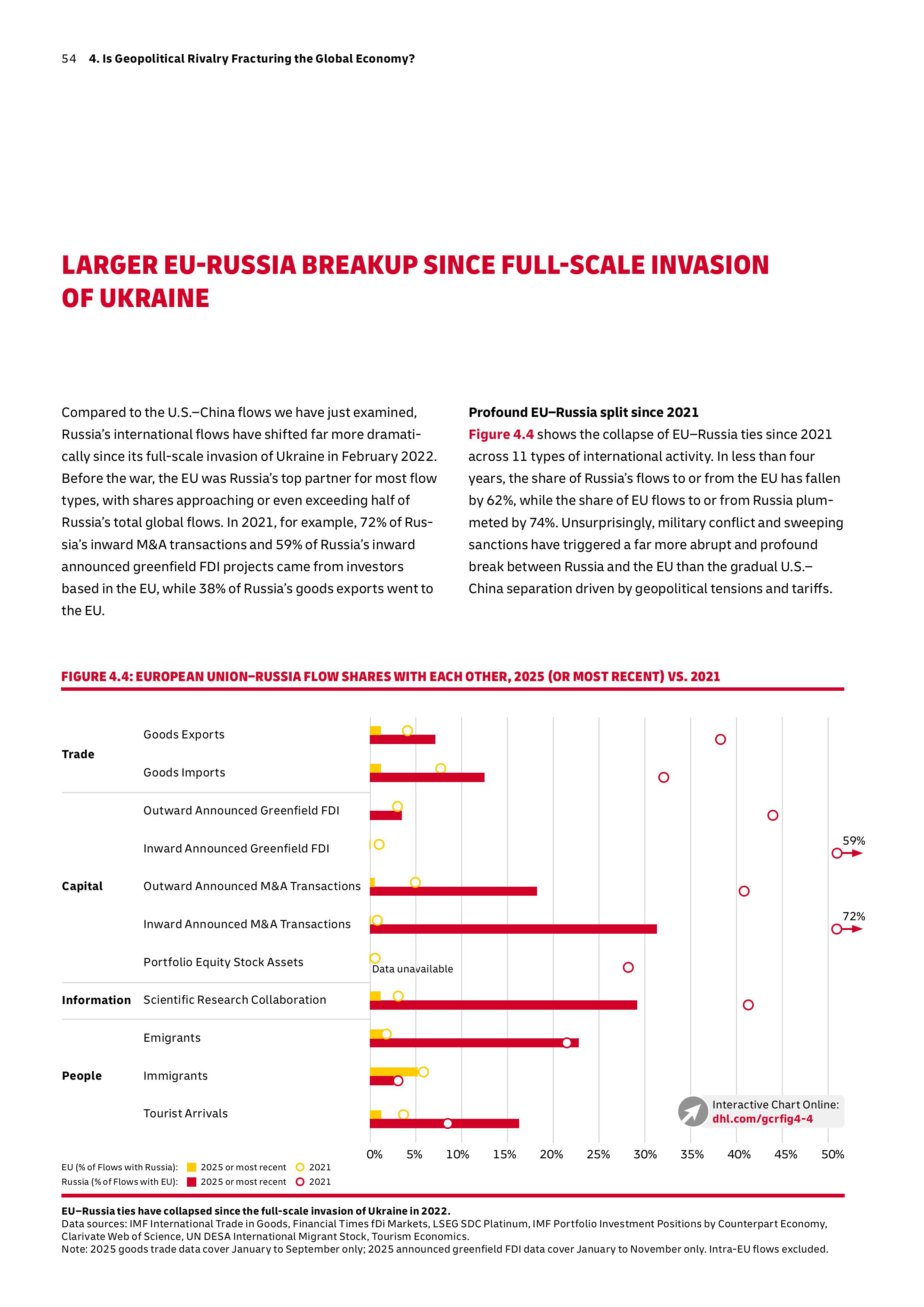 54 4. Is Geopolitical Rivalry Fracturing the Global Economy?

LARGER EU-RUSSIA BREAKUP SINCE FULL-SCALE INVASION OF UKRAINE

Compared to the U.S.–China flows we have just examined, Russia's international flows have shifted far more dramatically since its full-scale invasion of Ukraine in February 2022. Before the war, the EU was Russia's top partner for most flow types, with shares approaching or even exceeding half of Russia's total global flows. In 2021, for example, 72% of Russia's inward M&A transactions and 59% of Russia's inward announced greenfield FDI projects came from investors based in the EU, while 38% of Russia's goods exports went to the EU.

Profound EU–Russia split since 2021
Figure 4.4 shows the collapse of EU–Russia ties since 2021 across 11 types of international activity. In less than four years, the share of Russia's flows to or from the EU has fallen by 62%, while the share of EU flows to or from Russia plummeted by 74%. Unsurprisingly, military conflict and sweeping sanctions have triggered a far more abrupt and profound break between Russia and the EU than the gradual U.S.–China separation driven by geopolitical tensions and tariffs.

FIGURE 4.4: EUROPEAN UNION–RUSSIA FLOW SHARES WITH EACH OTHER, 2025 (OR MOST RECENT) VS. 2021

Trade
Goods Exports
Goods Imports
Capital
Outward Announced Greenfield FDI
Inward Announced Greenfield FDI
Outward Announced M&A Transactions
Inward Announced M&A Transactions
Portfolio Equity Stock Assets
Information
Scientific Research Collaboration
People
Emigrants
Immigrants
Tourist Arrivals

59%
72%
Data unavailable

Interactive Chart Online:
dhl.com/gcrfig4-4

0% 5% 10% 15% 20% 25% 30% 35% 40% 45% 50%

EU (% of Flows with Russia): 2025 or most recent 2021
Russia (% of Flows with EU): 2025 or most recent 2021

EU–Russia ties have collapsed since the full-scale invasion of Ukraine in 2022.
Data sources: IMF International Trade in Goods, Financial Times fDi Markets, LSEG SDC Platinum, IMF Portfolio Investment Positions by Counterpart Economy, Clarivate Web of Science, UN DESA International Migrant Stock, Tourism Economics.
Note: 2025 goods trade data cover January to September only; 2025 announced greenfield FDI data cover January to November only. Intra-EU flows excluded.